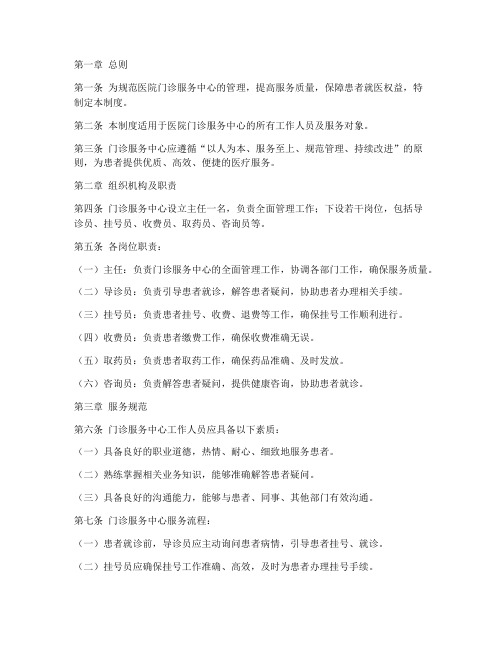 第一章 总则

第一条 为规范医院门诊服务中心的管理，提高服务质量，保障患者就医权益，特制定本制度。

第二条 本制度适用于医院门诊服务中心的所有工作人员及服务对象。

第三条 门诊服务中心应遵循“以人为本、服务至上、规范管理、持续改进”的原则，为患者提供优质、高效、便捷的医疗服务。

第二章 组织机构及职责

第四条 门诊服务中心设立主任一名，负责全面管理工作；下设若干岗位，包括导诊员、挂号员、收费员、取药员、咨询员等。

第五条 各岗位职责：

（一）主任：负责门诊服务中心的全面管理工作，协调各部门工作，确保服务质量。

（二）导诊员：负责引导患者就诊，解答患者疑问，协助患者办理相关手续。

（三）挂号员：负责患者挂号、收费、退费等工作，确保挂号工作顺利进行。

（四）收费员：负责患者缴费工作，确保收费准确无误。

（五）取药员：负责患者取药工作，确保药品准确、及时发放。

（六）咨询员：负责解答患者疑问，提供健康咨询，协助患者就诊。

第三章 服务规范

第六条 门诊服务中心工作人员应具备以下素质：

（一）具备良好的职业道德，热情、耐心、细致地服务患者。

（二）熟练掌握相关业务知识，能够准确解答患者疑问。

（三）具备良好的沟通能力，能够与患者、同事、其他部门有效沟通。

第七条 门诊服务中心服务流程：

（一）患者就诊前，导诊员应主动询问患者病情，引导患者挂号、就诊。

（二）挂号员应确保挂号工作准确、高效，及时为患者办理挂号手续。